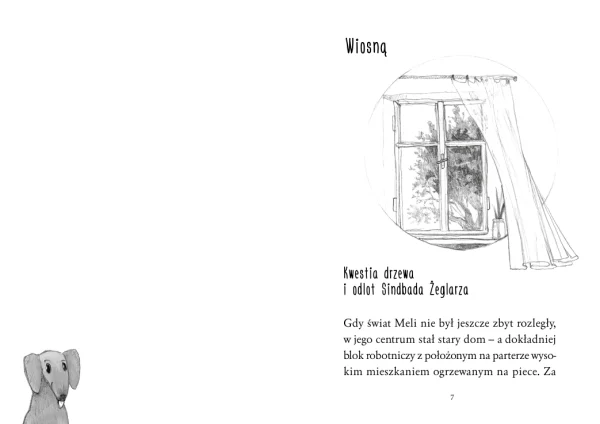 Wiosną

Kwestia drzewa
i odlot Sindbada Żeglarza

Gdy świat Meli nie był jeszcze zbyt rozległy, w jego centrum stał stary dom – a dokładniej blok robotniczy z położonym na parterze wysokim mieszkaniem ogrzewanym na piece. Za

7